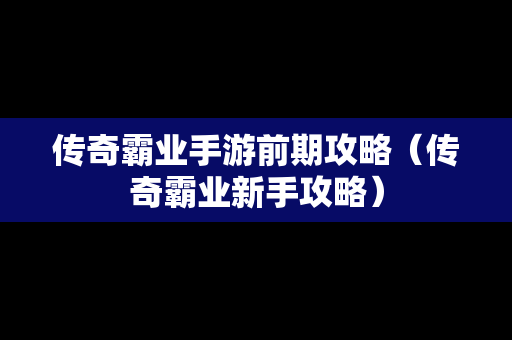 传奇霸业手游前期攻略（传奇霸业新手攻略）